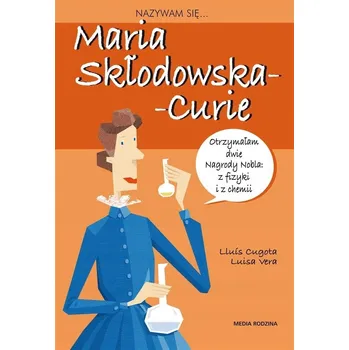 NAZYWAM SIĘ...

Maria Skłodowska--Curie

Otrzymałam dwie Nagrody Nobla: z fizyki i z chemii

Lluís Cugota
Luisa Vera

MEDIA RODZINA